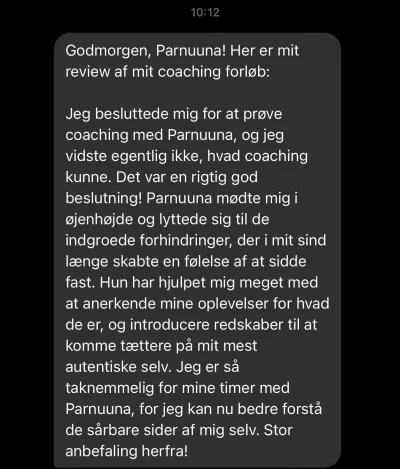 10:12

Godmorgen, Parnuuna! Her er mit review af mit coaching forløb:

Jeg besluttede mig for at prøve coaching med Parnuuna, og jeg vidste egentlig ikke, hvad coaching kunne. Det var en rigtig god beslutning! Parnuuna mødte mig i øjenhøjde og lyttede sig til de indgroede forhindringer, der i mit sind længe skabte en følelse af at sidde fast. Hun har hjulpet mig meget med at anerkende mine oplevelser for hvad de er, og introducere redskaber til at komme tættere på mit mest autentiske selv. Jeg er så taknemmelig for mine timer med Parnuuna, for jeg kan nu bedre forstå de sårbare sider af mig selv. Stor anbefaling herfra!